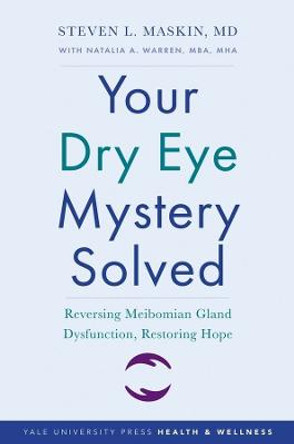 STEVEN L. MASKIN, MD
WITH NATALIA A. WARREN, MBA, MHA

Your Dry Eye Mystery Solved

Reversing Meibomian Gland Dysfunction, Restoring Hope

YALE UNIVERSITY PRESS HEALTH & WELLNESS